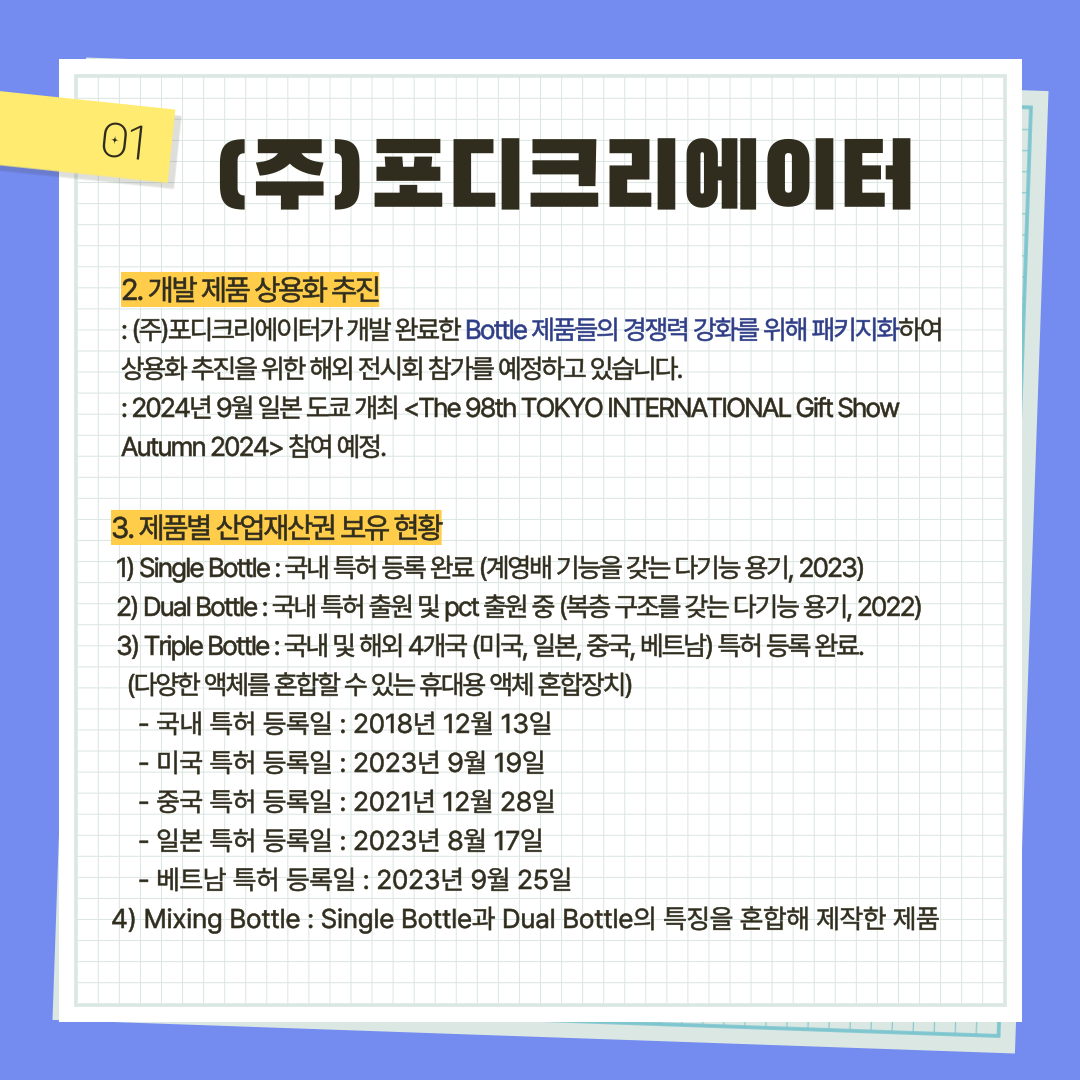 01

(주)포디크리에이터

2. 개발 제품 상용화 추진
: (주)포디크리에이터가 개발 완료한 Bottle 제품들의 경쟁력 강화를 위해 패키지화하여 상용화 추진을 위한 해외 전시회 참가를 예정하고 있습니다.
: 2024년 9월 일본 도쿄 개최 <The 98th TOKYO INTERNATIONAL Gift Show Autumn 2024> 참여 예정.

3. 제품별 산업재산권 보유 현황
1) Single Bottle : 국내 특허 등록 완료 (계영배 기능을 갖는 다기능 용기, 2023)
2) Dual Bottle : 국내 특허 출원 및 pct 출원 중 (복층 구조를 갖는 다기능 용기, 2022)
3) Triple Bottle : 국내 및 해외 4개국 (미국, 일본, 중국, 베트남) 특허 등록 완료.
(다양한 액체를 혼합할 수 있는 휴대용 액체 혼합장치)
- 국내 특허 등록일 : 2018년 12월 13일
- 미국 특허 등록일 : 2023년 9월 19일
- 중국 특허 등록일 : 2021년 12월 28일
- 일본 특허 등록일 : 2023년 8월 17일
- 베트남 특허 등록일 : 2023년 9월 25일
4) Mixing Bottle : Single Bottle과 Dual Bottle의 특징을 혼합해 제작한 제품